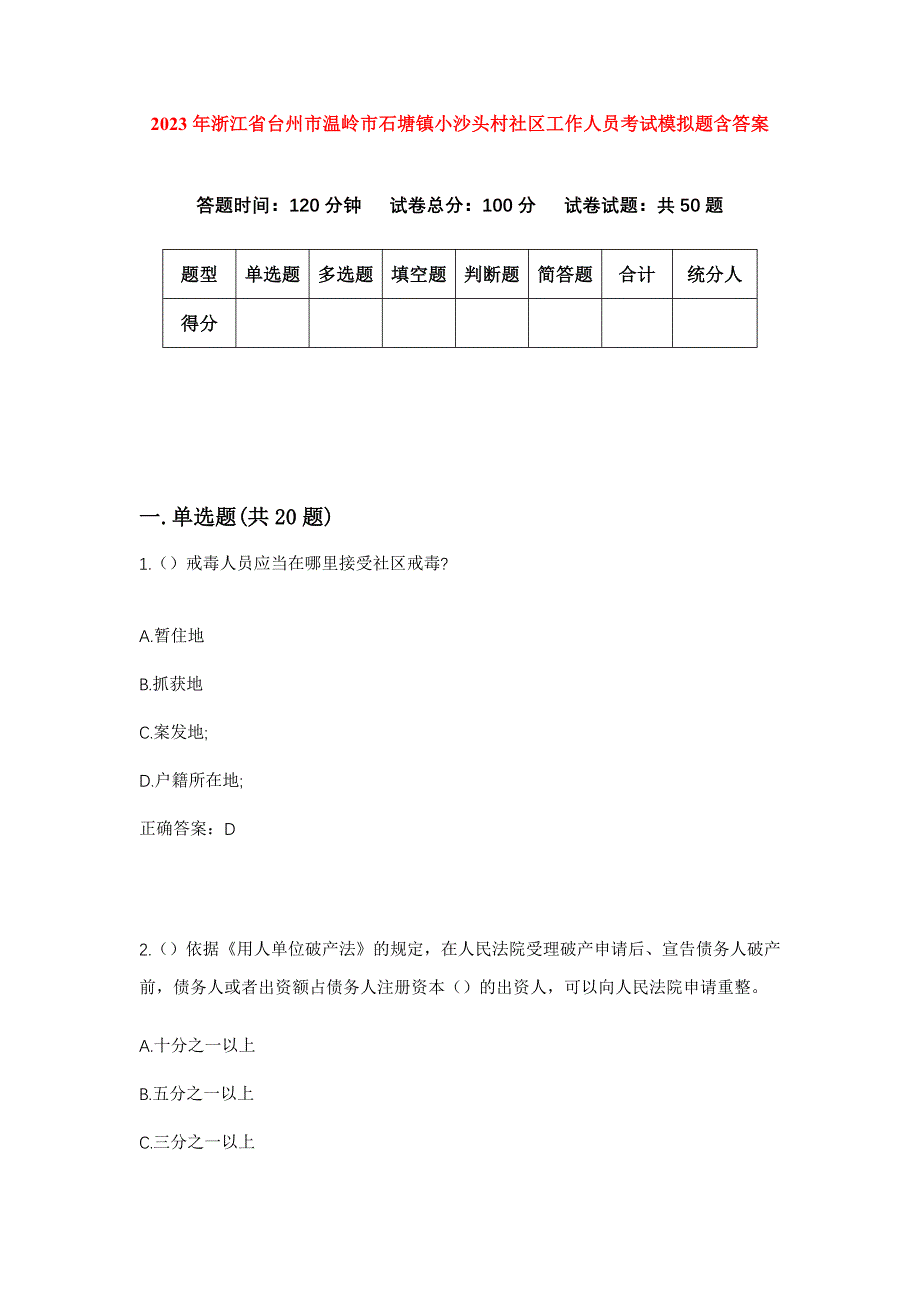 2023年浙江省台州市温岭市石塘镇小沙头村社区工作人员考试模拟题含答案

答题时间：120分钟　试卷总分：100分　试卷试题：共50题

| 题型 | 单选题 | 多选题 | 填空题 | 判断题 | 简答题 | 合计 | 统分人 |
|---|---|---|---|---|---|---|---|
| 得分 | | | | | | | |

一.单选题(共20题)

1.（）戒毒人员应当在哪里接受社区戒毒?

A.暂住地

B.抓获地

C.案发地;

D.户籍所在地;

正确答案：D

2.（）依据《用人单位破产法》的规定，在人民法院受理破产申请后、宣告债务人破产前，债务人或者出资额占债务人注册资本（）的出资人，可以向人民法院申请重整。

A.十分之一以上

B.五分之一以上

C.三分之一以上